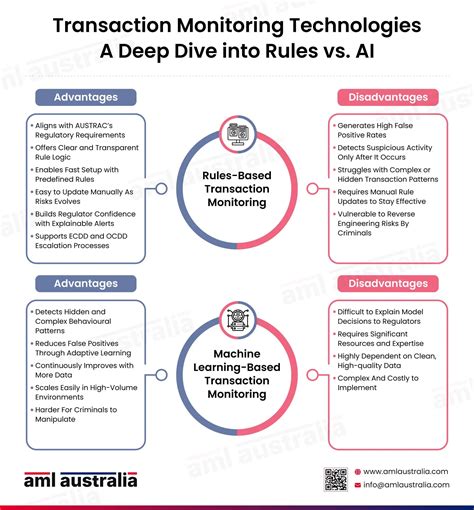 Transaction Monitoring Technologies
A Deep Dive into Rules vs. AI

Advantages

- Aligns with AUSTRAC's Regulatory Requirements
- Offers Clear and Transparent Rule Logic
- Enables Fast Setup with Predefined Rules
- Easy to Update Manually As Risks Evolves
- Builds Regulator Confidence with Explainable Alerts
- Supports ECDD and OCDD Escalation Processes

Rules-Based Transaction Monitoring

Disadvantages

- Generates High False Positive Rates
- Detects Suspicious Activity Only After It Occurs
- Struggles with Complex or Hidden Transaction Patterns
- Requires Manual Rule Updates to Stay Effective
- Vulnerable to Reverse Engineering Risks By Criminals

Advantages

- Detects Hidden and Complex Behavioural Patterns
- Reduces False Positives Through Adaptive Learning
- Continuously Improves with More Data
- Scales Easily in High-Volume Environments
- Harder For Criminals to Manipulate

Machine Learning-Based Transaction Monitoring

Disadvantages

- Difficult to Explain Model Decisions to Regulators
- Requires Significant Resources and Expertise
- Highly Dependent on Clean, High-quality Data
- Complex And Costly to Implement

aml australia

www.amlaustralia.com
info@amlaustralia.com